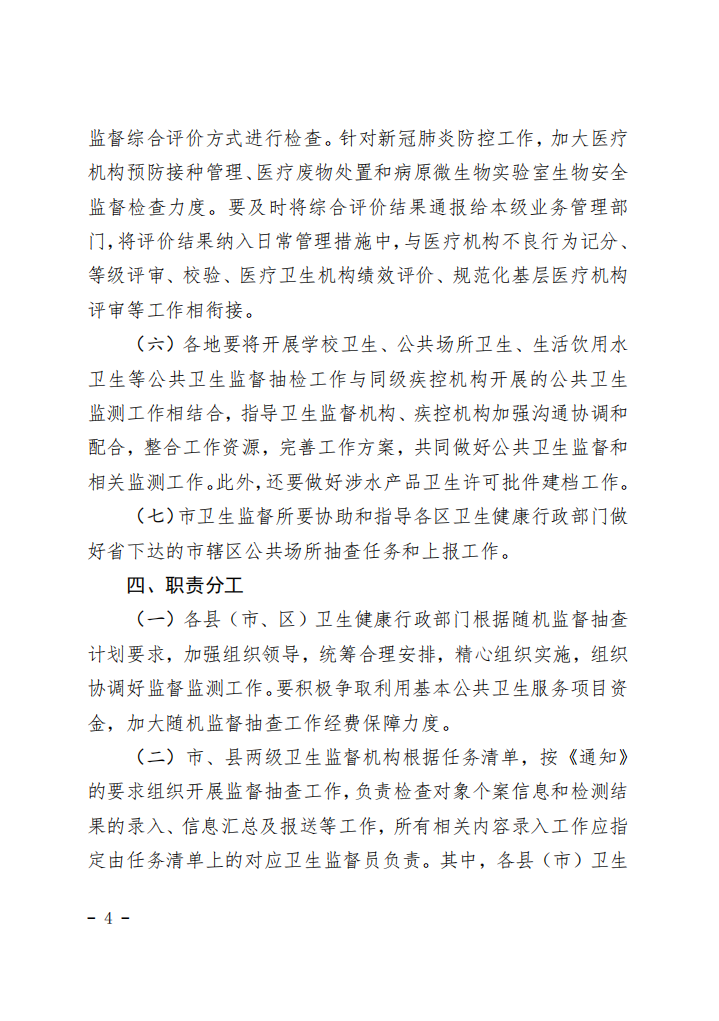 监督综合评价方式进行检查。针对新冠肺炎防控工作，加大医疗机构预防接种管理、医疗废物处置和病原微生物实验室生物安全监督检查力度。要及时将综合评价结果通报给本级业务管理部门，将评价结果纳入日常管理措施中，与医疗机构不良行为记分、等级评审、校验、医疗卫生机构绩效评价、规范化基层医疗机构评审等工作相衔接。

（六）各地要将开展学校卫生、公共场所卫生、生活饮用水卫生等公共卫生监督抽检工作与同级疾控机构开展的公共卫生监测工作相结合，指导卫生监督机构、疾控机构加强沟通协调和配合，整合工作资源，完善工作方案，共同做好公共卫生监督和相关监测工作。此外，还要做好涉水产品卫生许可批件建档工作。

（七）市卫生监督所要协助和指导各区卫生健康行政部门做好省下达的市辖区公共场所抽查任务和上报工作。

四、职责分工

（一）各县（市、区）卫生健康行政部门根据随机监督抽查计划要求，加强组织领导，统筹合理安排，精心组织实施，组织协调好监督监测工作。要积极争取利用基本公共卫生服务项目资金，加大随机监督抽查工作经费保障力度。

（二）市、县两级卫生监督机构根据任务清单，按《通知》的要求组织开展监督抽查工作，负责检查对象个案信息和检测结果的录入、信息汇总及报送等工作，所有相关内容录入工作应指定由任务清单上的对应卫生监督员负责。其中，各县（市）卫生

- 4 -